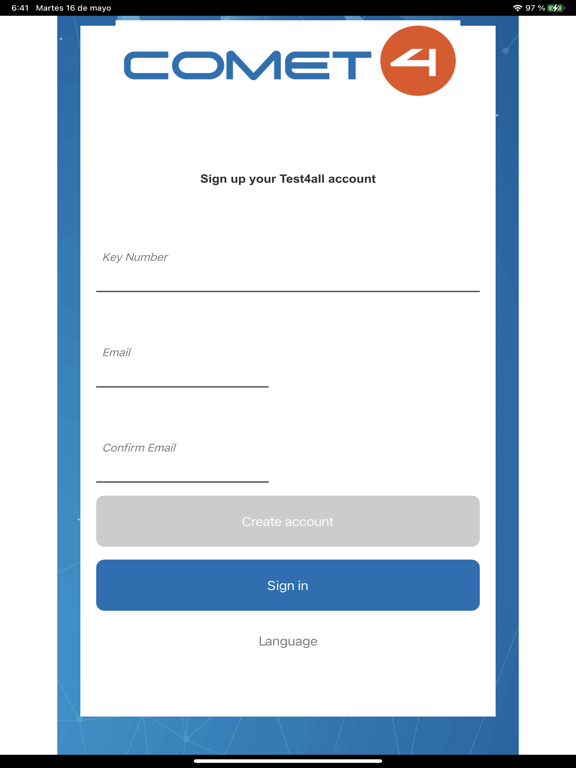 6:41 Martes 16 de mayo
97 %

COMET 4

Sign up your Test4all account

Key Number

Email

Confirm Email

Create account

Sign in

Language